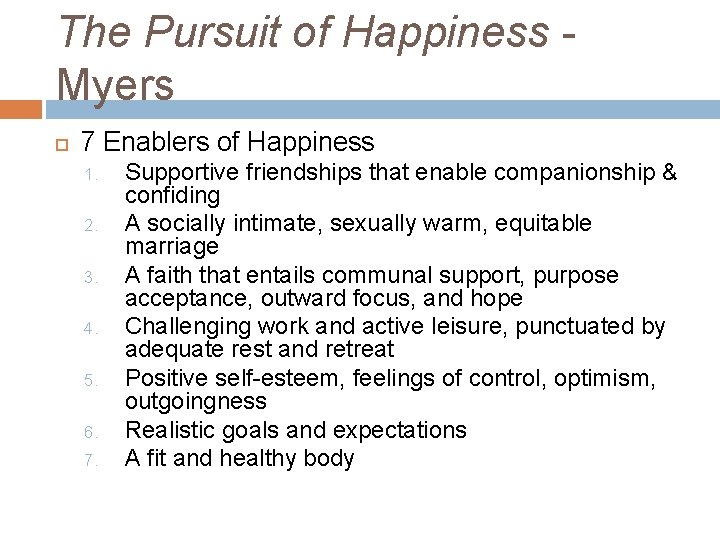 The Pursuit of Happiness - Myers

7 Enablers of Happiness

1. Supportive friendships that enable companionship & confiding
2. A socially intimate, sexually warm, equitable marriage
3. A faith that entails communal support, purpose acceptance, outward focus, and hope
4. Challenging work and active leisure, punctuated by adequate rest and retreat
5. Positive self-esteem, feelings of control, optimism, outgoingness
6. Realistic goals and expectations
7. A fit and healthy body